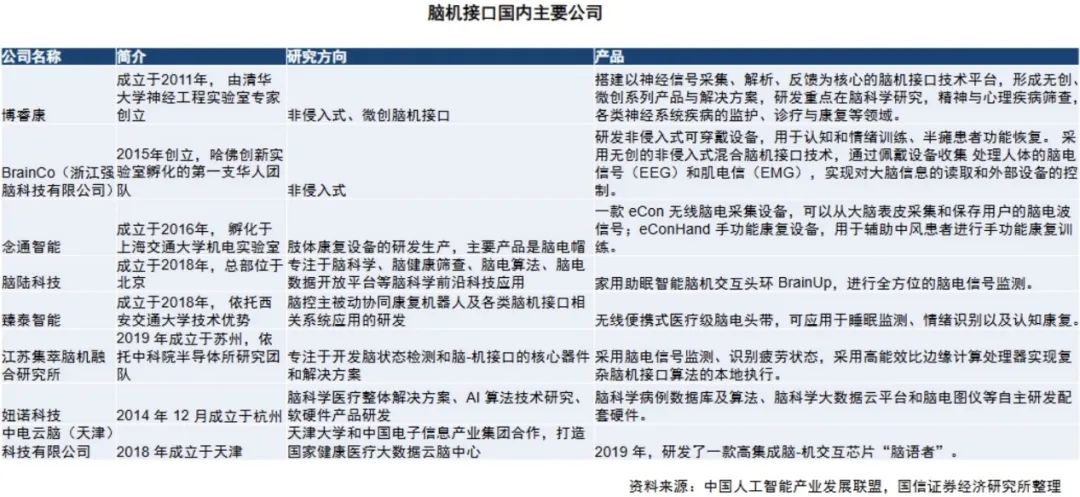 脑机接口国内主要公司

| 公司名称 | 简介 | 研究方向 | 产品 |
|---|---|---|---|
| 博睿康 | 成立于2011年，由清华大学神经工程实验室专家创立 | 非侵入式、微创脑机接口 | 搭建以神经信号采集、解析、反馈为核心的脑机接口技术平台，形成无创、微创系列产品与解决方案，研发重点在脑科学研究，精神与心理疾病筛查，各类神经系统疾病的监护、诊疗与康复等领域。 |
| BrainCo（浙江强脑科技有限公司） | 2015年创立，哈佛创新实验室孵化的第一支华人团队 | 非侵入式 | 研发非侵入式可穿戴设备，用于认知和情绪训练、半瘫患者功能恢复。采用无创的非侵入式混合脑机接口技术，通过佩戴设备收集 处理人体的脑电信号（EEG）和肌电信（EMG），实现对大脑信息的读取和外部设备的控制。 |
| 念通智能 | 成立于2016年，孵化于上海交通大学机电实验室 | 肢体康复设备的研发生产，主要产品是脑电帽 | 一款 eCon 无线脑电采集设备，可以从大脑表皮采集和保存用户的脑电波信号；eConHand 手功能康复设备，用于辅助中风患者进行手功能康复训练。 |
| 脑陆科技 | 成立于2018年，总部位于北京 | 专注于脑科学、脑健康筛查、脑电算法、脑电数据开放平台等脑科学前沿科技应用 | 家用助眠智能脑机交互头环 BrainUp，进行全方位的脑电信号监测。 |
| 臻泰智能 | 成立于2018年，依托西安交通大学技术优势 | 脑控主被动协同康复机器人及各类脑机接口相关系统应用的研发 | 无线便携式医疗级脑电头带，可应用于睡眠监测、情绪识别以及认知康复。 |
| 江苏集萃脑机融合研究所 | 2019 年成立于苏州，依托中科院半导体所研究团队 | 专注于开发脑状态检测和脑-机接口的核心器件和解决方案 | 采用脑电信号监测、识别疲劳状态，采用高能效比边缘计算处理器实现复杂脑机接口算法的本地执行。 |
| 妞诺科技 | 2014 年 12 月成立于杭州 | 脑科学医疗整体解决方案、AI 算法技术研究、软硬件产品研发 | 脑科学病例数据库及算法、脑科学大数据云平台和脑电图仪等自主研发配套硬件。 |
| 中电云脑（天津）科技有限公司 | 2018 年成立于天津 | 天津大学和中国电子信息产业集团合作，打造国家健康医疗大数据云脑中心 | 2019 年，研发了一款高集成脑-机交互芯片“脑语者”。 |

资料来源：中国人工智能产业发展联盟，国信证券经济研究所整理